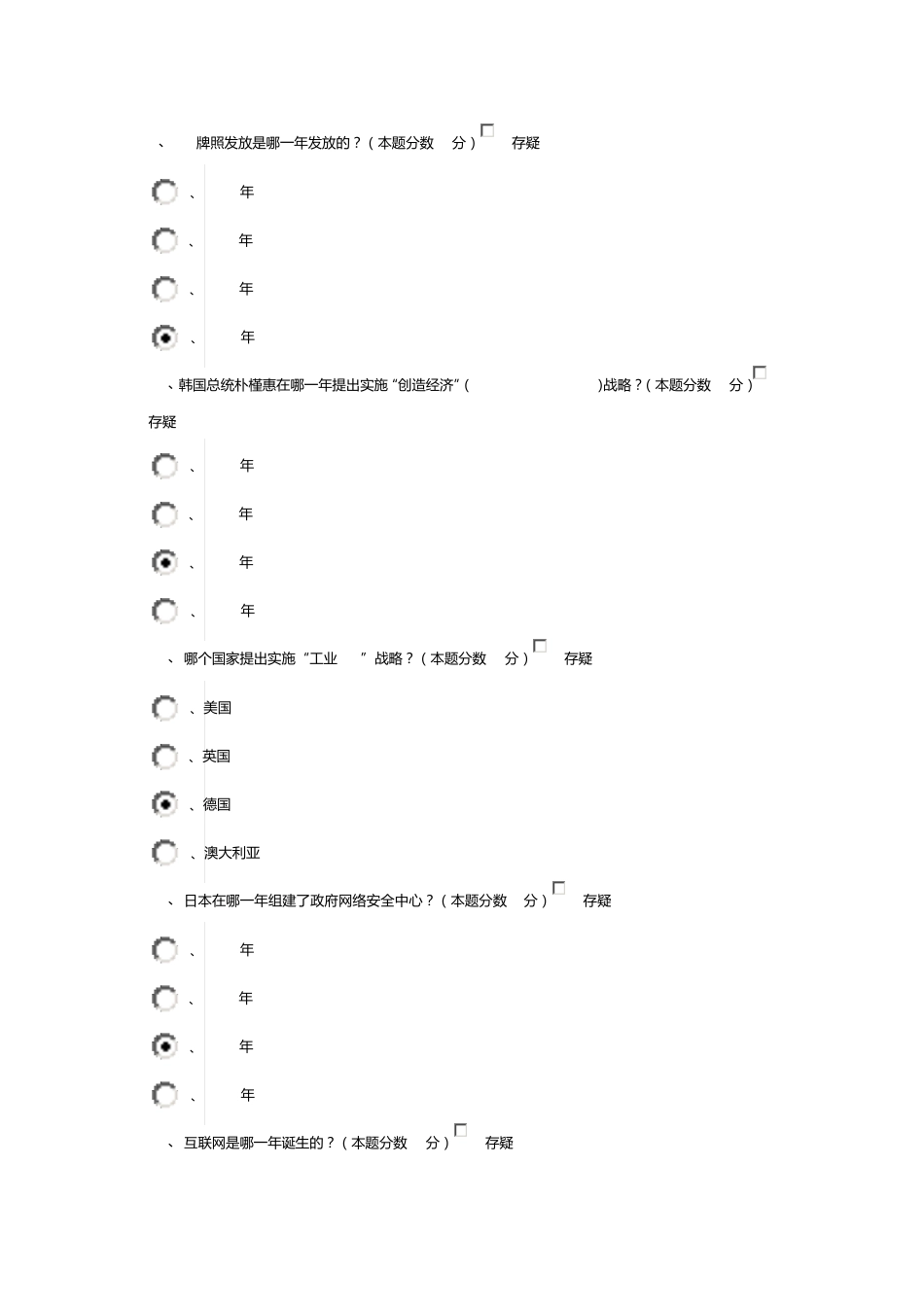 、 牌照发放是哪一年发放的？（本题分数 分） 存疑

、 年

、 年

、 年

、 年

、韩国总统朴槿惠在哪一年提出实施“创造经济”( )战略？(本题分数 分) 存疑

、 年

、 年

、 年

、 年

、 哪个国家提出实施“工业 ”战略？（本题分数 分） 存疑

、美国

、英国

、德国

、澳大利亚

、 日本在哪一年组建了政府网络安全中心？（本题分数 分） 存疑

、 年

、 年

、 年

、 年

、 互联网是哪一年诞生的？（本题分数 分） 存疑